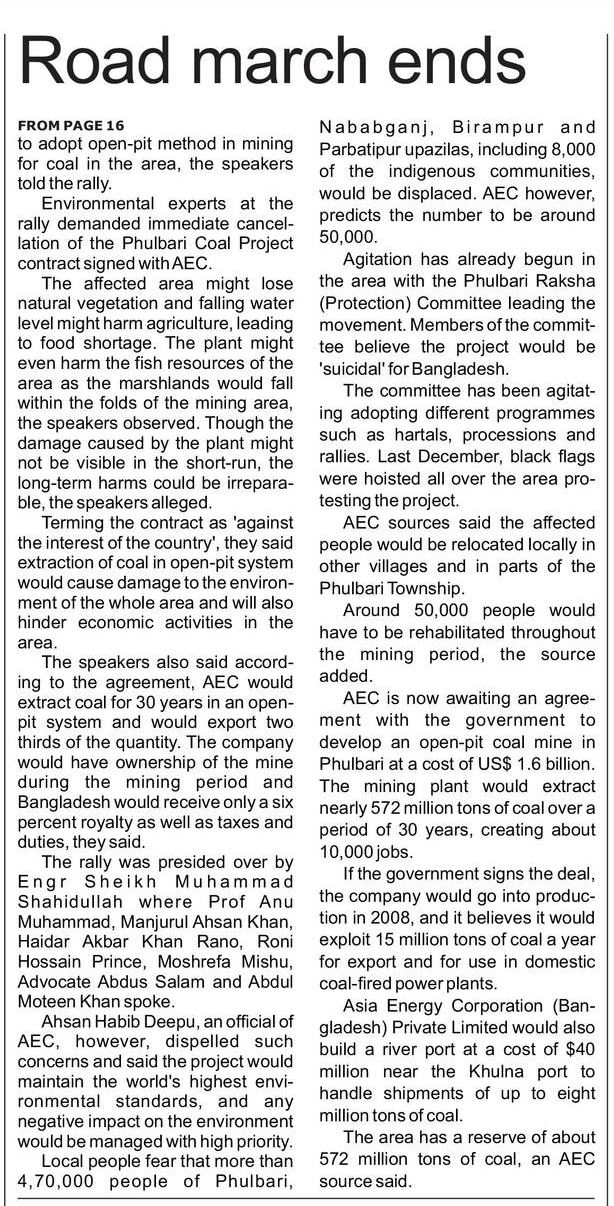 Road march ends

FROM PAGE 16
to adopt open-pit method in mining for coal in the area, the speakers told the rally.

Environmental experts at the rally demanded immediate cancellation of the Phulbari Coal Project contract signed with AEC.

The affected area might lose natural vegetation and falling water level might harm agriculture, leading to food shortage. The plant might even harm the fish resources of the area as the marshlands would fall within the folds of the mining area, the speakers observed. Though the damage caused by the plant might not be visible in the short-run, the long-term harms could be irreparable, the speakers alleged.

Terming the contract as 'against the interest of the country', they said extraction of coal in open-pit system would cause damage to the environment of the whole area and will also hinder economic activities in the area.

The speakers also said according to the agreement, AEC would extract coal for 30 years in an open-pit system and would export two thirds of the quantity. The company would have ownership of the mine during the mining period and Bangladesh would receive only a six percent royalty as well as taxes and duties, they said.

The rally was presided over by Engr Sheikh Muhammad Shahidullah where Prof Anu Muhammad, Manjurul Ahsan Khan, Haidar Akbar Khan Rano, Roni Hossain Prince, Moshrefa Mishu, Advocate Abdus Salam and Abdul Moteen Khan spoke.

Ahsan Habib Deepu, an official of AEC, however, dispelled such concerns and said the project would maintain the world's highest environmental standards, and any negative impact on the environment would be managed with high priority.

Local people fear that more than 4,70,000 people of Phulbari, Nababganj, Birampur and Parbatipur upazilas, including 8,000 of the indigenous communities, would be displaced. AEC however, predicts the number to be around 50,000.

Agitation has already begun in the area with the Phulbari Raksha (Protection) Committee leading the movement. Members of the committee believe the project would be 'suicidal' for Bangladesh.

The committee has been agitating adopting different programmes such as hartals, processions and rallies. Last December, black flags were hoisted all over the area protesting the project.

AEC sources said the affected people would be relocated locally in other villages and in parts of the Phulbari Township.

Around 50,000 people would have to be rehabilitated throughout the mining period, the source added.

AEC is now awaiting an agreement with the government to develop an open-pit coal mine in Phulbari at a cost of US$ 1.6 billion. The mining plant would extract nearly 572 million tons of coal over a period of 30 years, creating about 10,000 jobs.

If the government signs the deal, the company would go into production in 2008, and it believes it would exploit 15 million tons of coal a year for export and for use in domestic coal-fired power plants.

Asia Energy Corporation (Bangladesh) Private Limited would also build a river port at a cost of $40 million near the Khulna port to handle shipments of up to eight million tons of coal.

The area has a reserve of about 572 million tons of coal, an AEC source said.